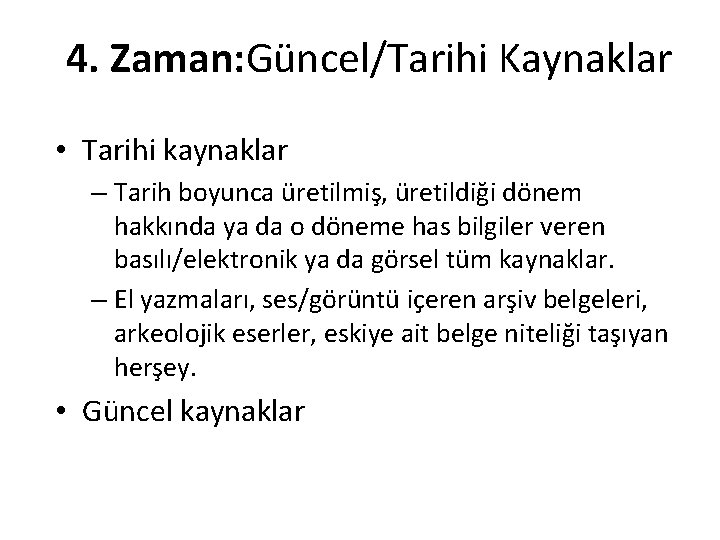 4. Zaman:Güncel/Tarihi Kaynaklar

• Tarihi kaynaklar

– Tarih boyunca üretilmiş, üretildiği dönem hakkında ya da o döneme has bilgiler veren basılı/elektronik ya da görsel tüm kaynaklar.

– El yazmaları, ses/görüntü içeren arşiv belgeleri, arkeolojik eserler, eskiye ait belge niteliği taşıyan herşey.

• Güncel kaynaklar